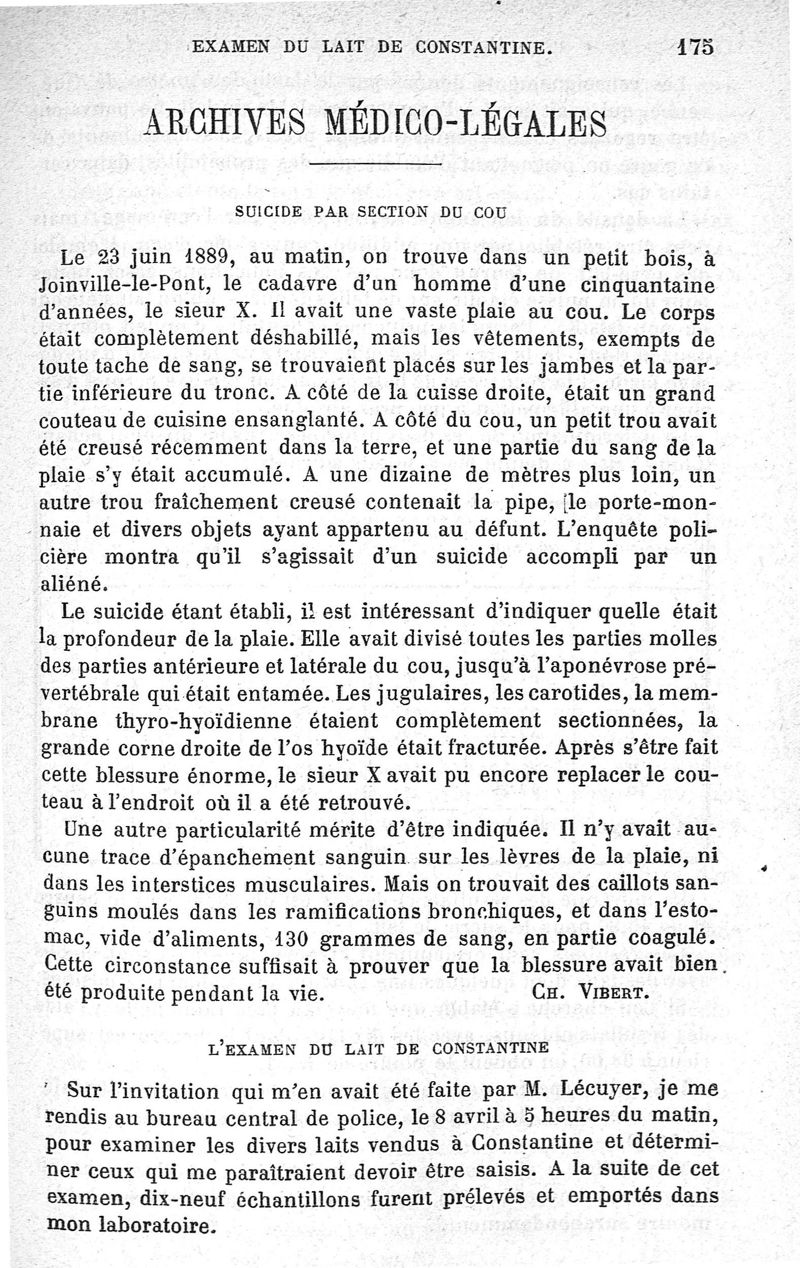 EXAMEN DU LAIT DE CONSTANTINE. 175

ARCHIVES MÉDICO-LÉGALES

SUICIDE PAR SECTION DU COU

Le 23 juin 1889, au matin, on trouve dans un petit bois, à Joinville-le-Pont, le cadavre d'un homme d'une cinquantaine d'années, le sieur X. Il avait une vaste plaie au cou. Le corps était complètement déshabillé, mais les vêtements, exempts de toute tache de sang, se trouvaient placés sur les jambes et la partie inférieure du tronc. A côté de la cuisse droite, était un grand couteau de cuisine ensanglanté. A côté du cou, un petit trou avait été creusé récemment dans la terre, et une partie du sang de la plaie s'y était accumulé. A une dizaine de mètres plus loin, un autre trou fraîchement creusé contenait la pipe, le porte-monnaie et divers objets ayant appartenu au défunt. L'enquête policière montra qu'il s'agissait d'un suicide accompli par un aliéné.

Le suicide étant établi, il est intéressant d'indiquer quelle était la profondeur de la plaie. Elle avait divisé toutes les parties molles des parties antérieure et latérale du cou, jusqu'à l'aponévrose prévertébrale qui était entamée. Les jugulaires, les carotides, la membrane thyro-hyoïdienne étaient complètement sectionnées, la grande corne droite de l'os hyoïde était fracturée. Après s'être fait cette blessure énorme, le sieur X avait pu encore replacer le couteau à l'endroit où il a été retrouvé.

Une autre particularité mérite d'être indiquée. Il n'y avait aucune trace d'épanchement sanguin sur les lèvres de la plaie, ni dans les interstices musculaires. Mais on trouvait des caillots sanguins moulés dans les ramifications bronchiques, et dans l'estomac, vide d'aliments, 130 grammes de sang, en partie coagulé. Cette circonstance suffisait à prouver que la blessure avait bien été produite pendant la vie. CH. VIBERT.

L'EXAMEN DU LAIT DE CONSTANTINE

Sur l'invitation qui m'en avait été faite par M. Lécuyer, je me rendis au bureau central de police, le 8 avril à 5 heures du matin, pour examiner les divers laits vendus à Constantine et déterminer ceux qui me paraîtraient devoir être saisis. A la suite de cet examen, dix-neuf échantillons furent prélevés et emportés dans mon laboratoire.